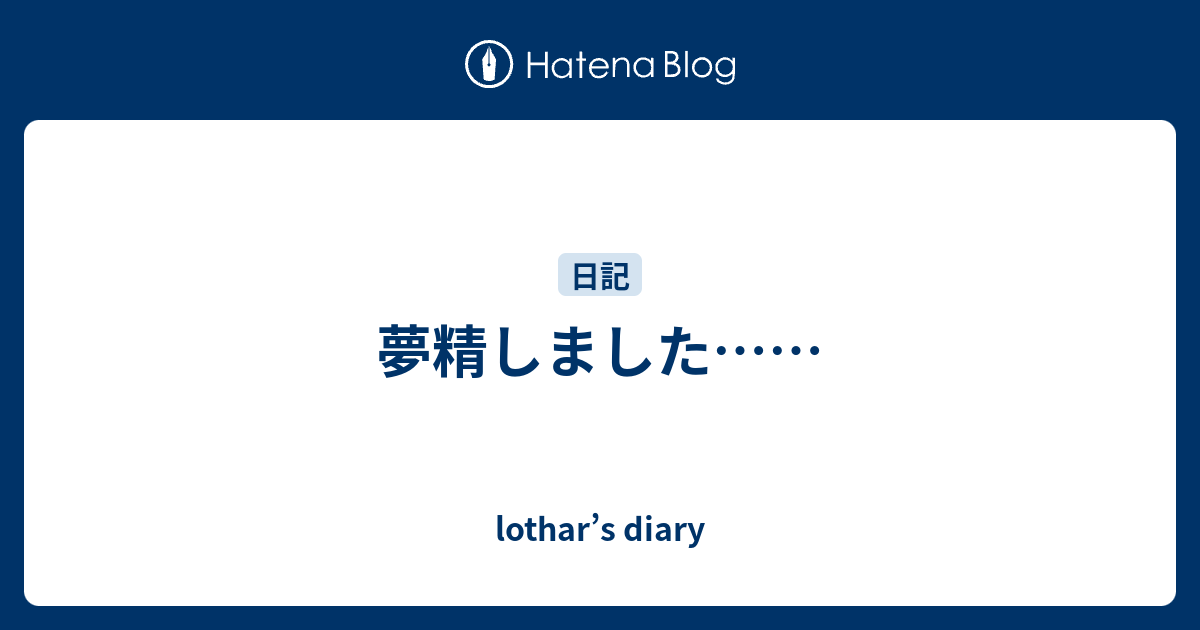 Hatena Blog

日記

夢精しました……

lothar’s diary